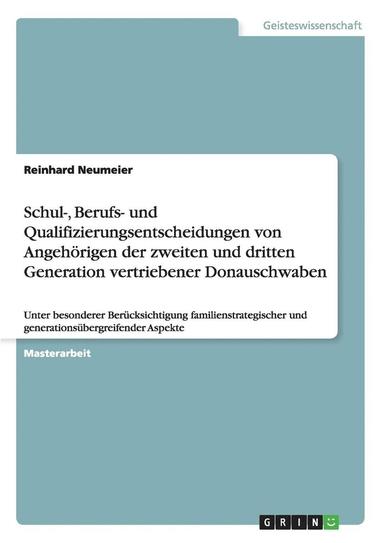 Geisteswissenschaft

Reinhard Neumeier

Schul-, Berufs- und Qualifizierungsentscheidungen von Angehörigen der zweiten und dritten Generation vertriebener Donauschwaben

Unter besonderer Berücksichtigung familienstrategischer und generationsübergreifender Aspekte

Masterarbeit

GRIN